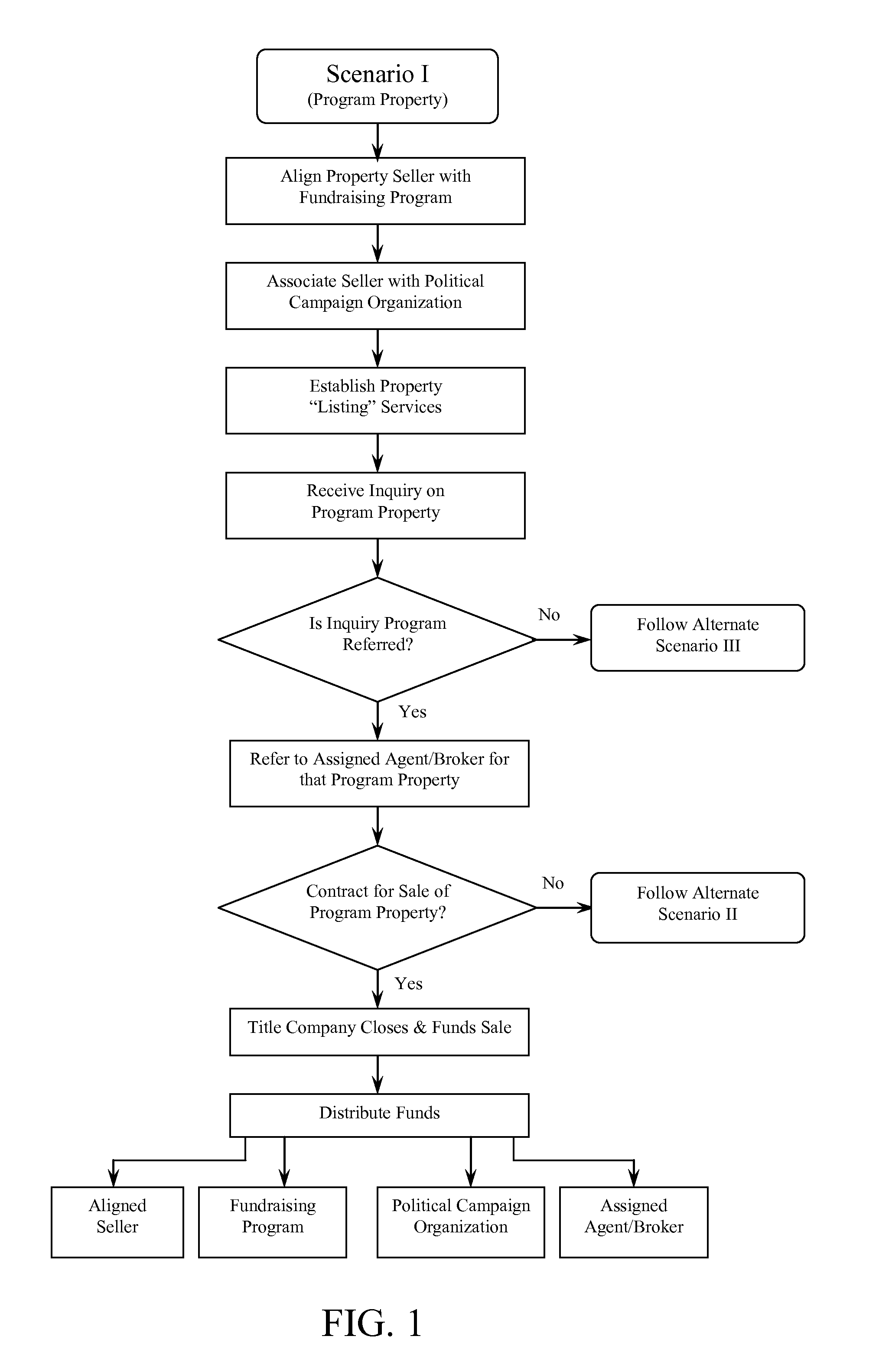 Scenario I
(Program Property)

Align Property Seller with Fundraising Program

Associate Seller with Political Campaign Organization

Establish Property "Listing" Services

Receive Inquiry on Program Property

Is Inquiry Program Referred?

No

Follow Alternate Scenario III

Yes

Refer to Assigned Agent/Broker for that Program Property

Contract for Sale of Program Property?

No

Follow Alternate Scenario II

Yes

Title Company Closes & Funds Sale

Distribute Funds

Aligned Seller

Fundraising Program

Political Campaign Organization

Assigned Agent/Broker

FIG. 1